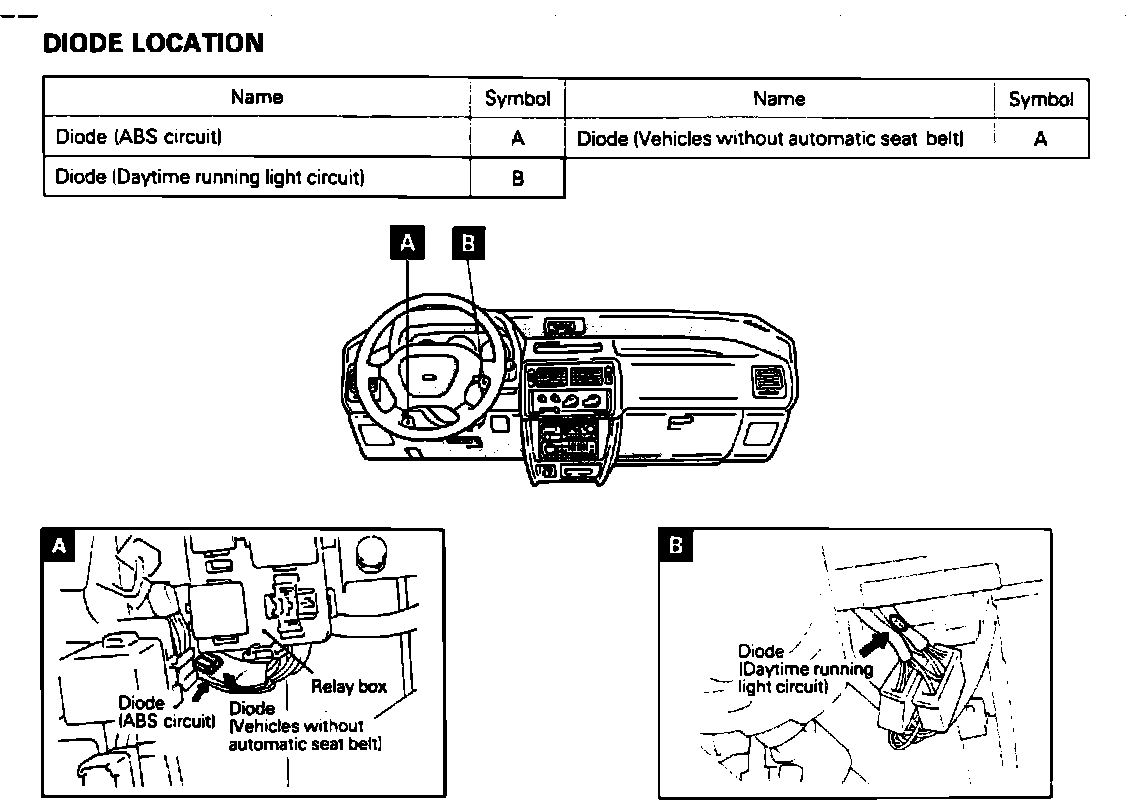 DIODE LOCATION

| Name | Symbol | Name | Symbol |
|---|---|---|---|
| Diode (ABS circuit) | A | Diode (Vehicles without automatic seat belt) | A |
| Diode (Daytime running light circuit) | B | | |

A B

A

Relay box

Diode (ABS circuit)

Diode (Vehicles without automatic seat belt)

B

Diode (Daytime running light circuit)